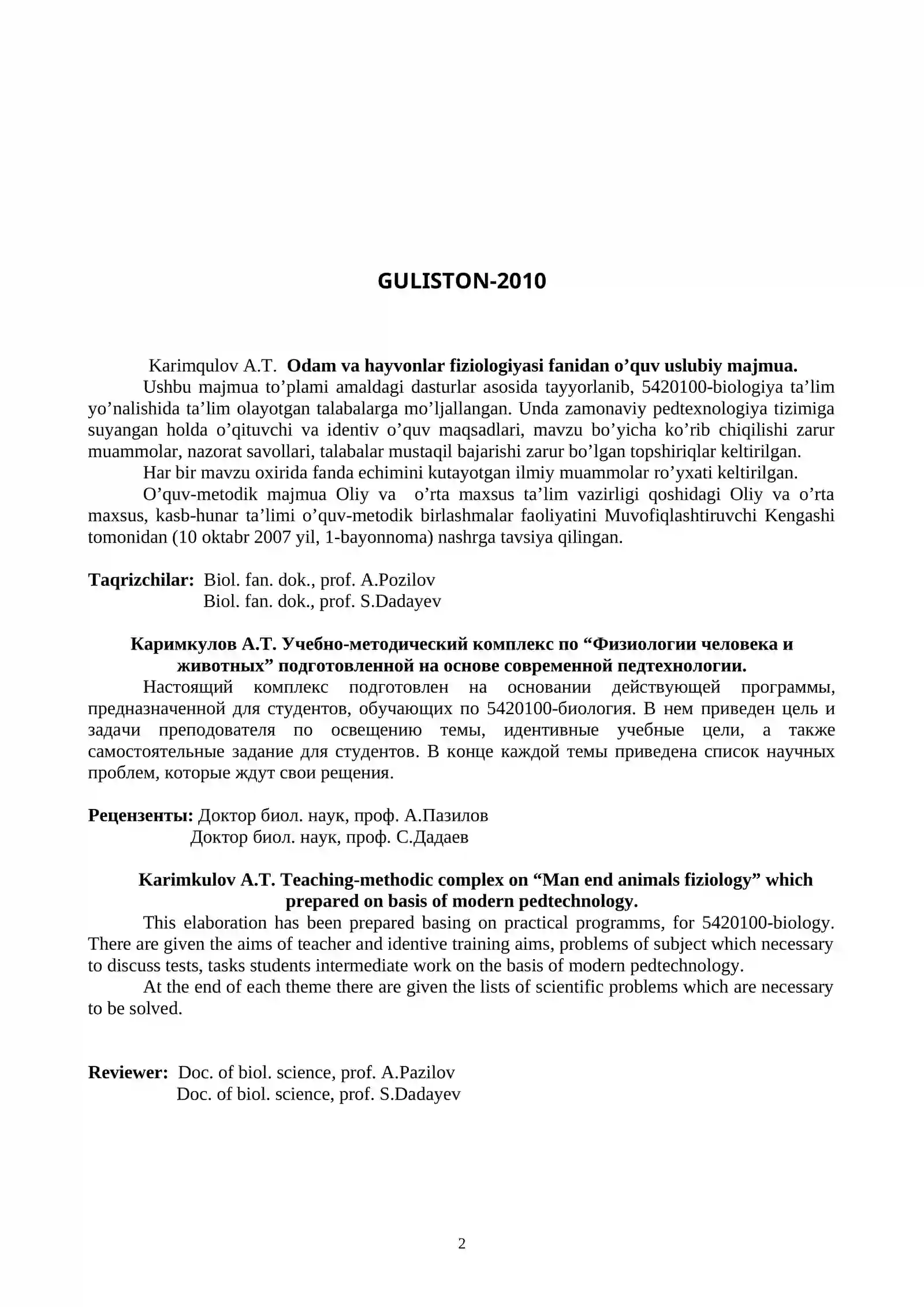 GULISTON-2010

Karimqulov A.T. Odam va hayvonlar fiziologiyasi fanidan o'quv uslubiy majmua.

Ushbu majmua to'plami amaldagi dasturlar asosida tayyorlanib, 5420100-biologiya ta'lim yo'nalishida ta'lim olayotgan talabalarga mo'ljallangan. Unda zamonaviy pedtexnologiya tizimiga suyangan holda o'qituvchi va identiv o'quv maqsadlari, mavzu bo'yicha ko'rib chiqilishi zarur muammolar, nazorat savollari, talabalar mustaqil bajarishi zarur bo'lgan topshiriqlar keltirilgan.

Har bir mavzu oxirida fanda echimini kutayotgan ilmiy muammolar ro'yxati keltirilgan.

O'quv-metodik majmua Oliy va o'rta maxsus ta'lim vazirligi qoshidagi Oliy va o'rta maxsus, kasb-hunar ta'limi o'quv-metodik birlashmalar faoliyatini Muvofiqlashtiruvchi Kengashi tomonidan (10 oktabr 2007 yil, 1-bayonnoma) nashrga tavsiya qilingan.

Taqrizchilar: Biol. fan. dok., prof. A.Pozilov
Biol. fan. dok., prof. S.Dadayev

Каримкулов А.Т. Учебно-методический комплекс по "Физиологии человека и животных" подготовленной на основе современной педтехнологии.

Настоящий комплекс подготовлен на основании действующей программы, предназначенной для студентов, обучающих по 5420100-биология. В нем приведен цель и задачи преподователя по освещению темы, идентивные учебные цели, а также самостоятельные задание для студентов. В конце каждой темы приведена список научных проблем, которые ждут свои рещения.

Рецензенты: Доктор биол. наук, проф. А.Пазилов
Доктор биол. наук, проф. С.Дадаев

Karimkulov A.T. Teaching-methodic complex on "Man end animals fiziology" which prepared on basis of modern pedtechnology.

This elaboration has been prepared basing on practical programms, for 5420100-biology. There are given the aims of teacher and identive training aims, problems of subject which necessary to discuss tests, tasks students intermediate work on the basis of modern pedtechnology.

At the end of each theme there are given the lists of scientific problems which are necessary to be solved.

Reviewer: Doc. of biol. science, prof. A.Pazilov
Doc. of biol. science, prof. S.Dadayev

2